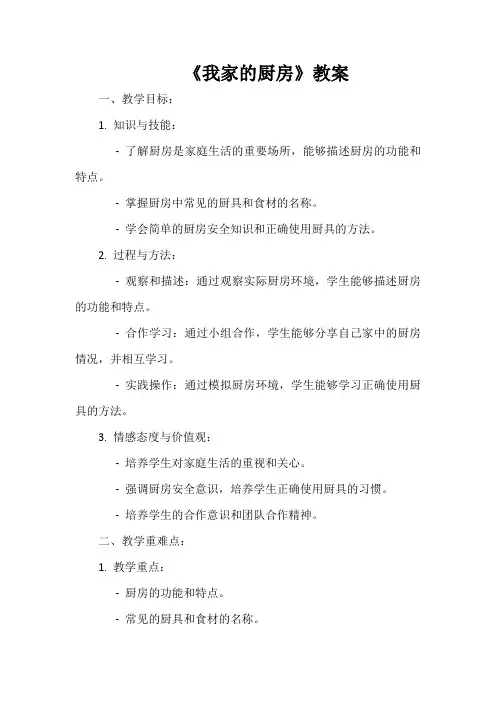 《我家的厨房》教案

一、教学目标：

1. 知识与技能：

- 了解厨房是家庭生活的重要场所，能够描述厨房的功能和特点。

- 掌握厨房中常见的厨具和食材的名称。

- 学会简单的厨房安全知识和正确使用厨具的方法。

2. 过程与方法：

- 观察和描述：通过观察实际厨房环境，学生能够描述厨房的功能和特点。

- 合作学习：通过小组合作，学生能够分享自己家中的厨房情况，并相互学习。

- 实践操作：通过模拟厨房环境，学生能够学习正确使用厨具的方法。

3. 情感态度与价值观：

- 培养学生对家庭生活的重视和关心。

- 强调厨房安全意识，培养学生正确使用厨具的习惯。

- 培养学生的合作意识和团队合作精神。

二、教学重难点：

1. 教学重点：

- 厨房的功能和特点。

- 常见的厨具和食材的名称。